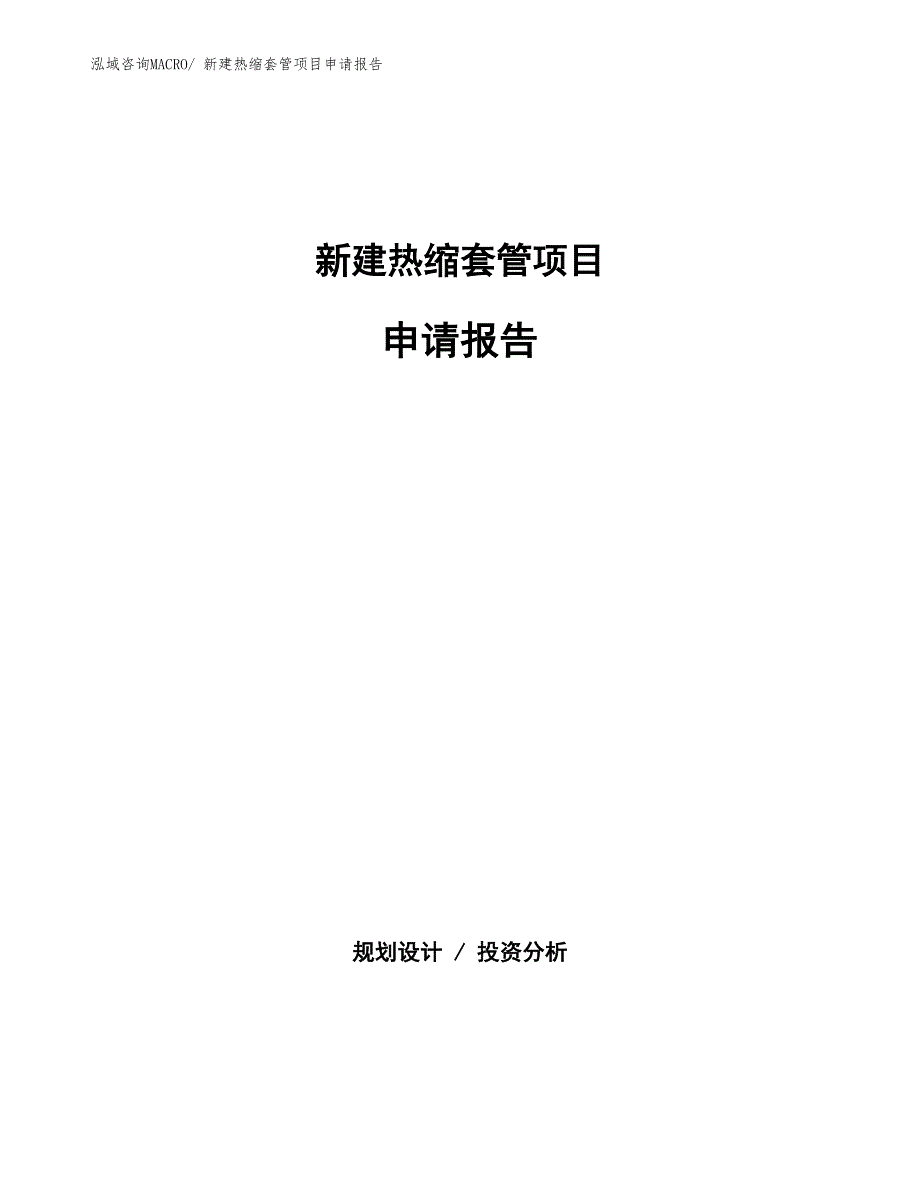 泓域咨询MACRO/ 新建热缩套管项目申请报告

新建热缩套管项目

申请报告

规划设计 / 投资分析